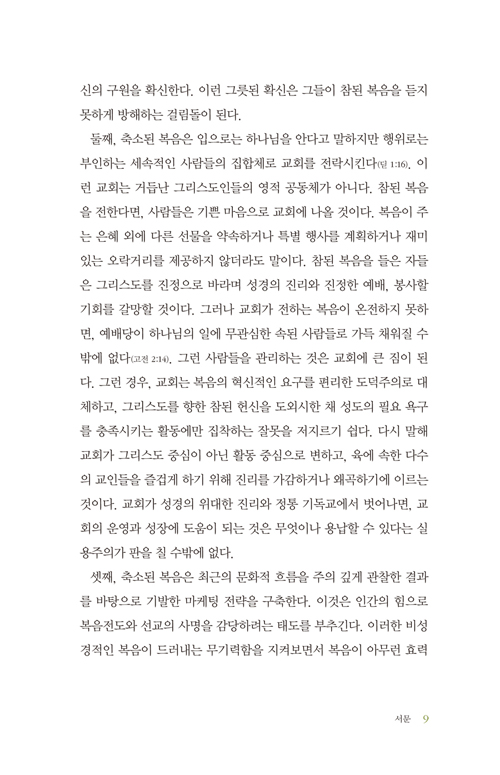 신의 구원을 확신한다. 이런 그릇된 확신은 그들이 참된 복음을 듣지 못하게 방해하는 걸림돌이 된다.

둘째, 축소된 복음은 입으로는 하나님을 안다고 말하지만 행위로는 부인하는 세속적인 사람들의 집합체로 교회를 전락시킨다(딛 1:16). 이런 교회는 거듭난 그리스도인들의 영적 공동체가 아니다. 참된 복음을 전한다면, 사람들은 기쁜 마음으로 교회에 나올 것이다. 복음이 주는 은혜 외에 다른 선물을 약속하거나 특별 행사를 계획하거나 재미있는 오락거리를 제공하지 않더라도 말이다. 참된 복음을 들은 자들은 그리스도를 진정으로 바라며 성경의 진리와 진정한 예배, 봉사할 기회를 갈망할 것이다. 그러나 교회가 전하는 복음이 온전하지 못하면, 예배당이 하나님의 일에 무관심한 속된 사람들로 가득 채워질 수밖에 없다(고전 2:14). 그런 사람들을 관리하는 것은 교회에 큰 짐이 된다. 그런 경우, 교회는 복음의 혁신적인 요구를 편리한 도덕주의로 대체하고, 그리스도를 향한 참된 헌신을 도외시한 채 성도의 필요 욕구를 충족시키는 활동에만 집착하는 잘못을 저지르기 쉽다. 다시 말해 교회가 그리스도 중심이 아닌 활동 중심으로 변하고, 육에 속한 다수의 교인들을 즐겁게 하기 위해 진리를 가감하거나 왜곡하기에 이르는 것이다. 교회가 성경의 위대한 진리와 정통 기독교에서 벗어나면, 교회의 운영과 성장에 도움이 되는 것은 무엇이나 용납할 수 있다는 실용주의가 판을 칠 수밖에 없다.

셋째, 축소된 복음은 최근의 문화적 흐름을 주의 깊게 관찰한 결과를 바탕으로 기발한 마케팅 전략을 구축한다. 이것은 인간의 힘으로 복음전도와 선교의 사명을 감당하려는 태도를 부추긴다. 이러한 비성경적인 복음이 드러내는 무기력함을 지켜보면서 복음이 아무런 효력

서문 9